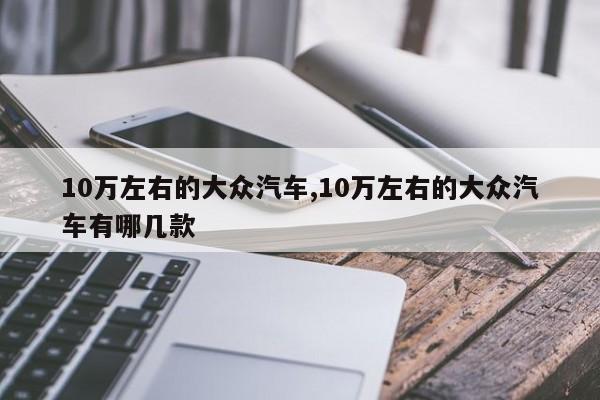 10万左右的大众汽车,10万左右的大众汽车有哪几款